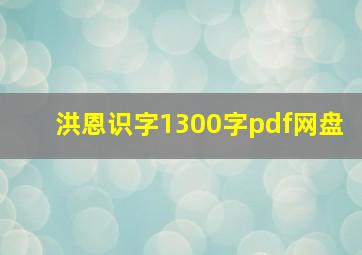 洪恩识字1300字pdf网盘